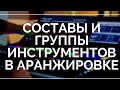 СОСТАВЫ И ГРУППЫ ИНСТРУМЕНТОВ В АРАНЖИРОВКЕ